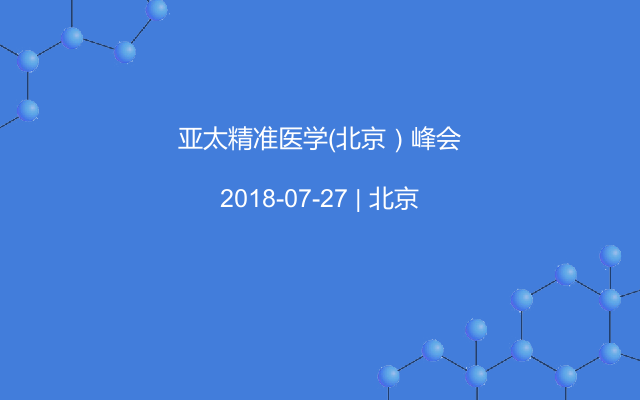 亚太精准医学(北京）峰会

2018-07-27 | 北京